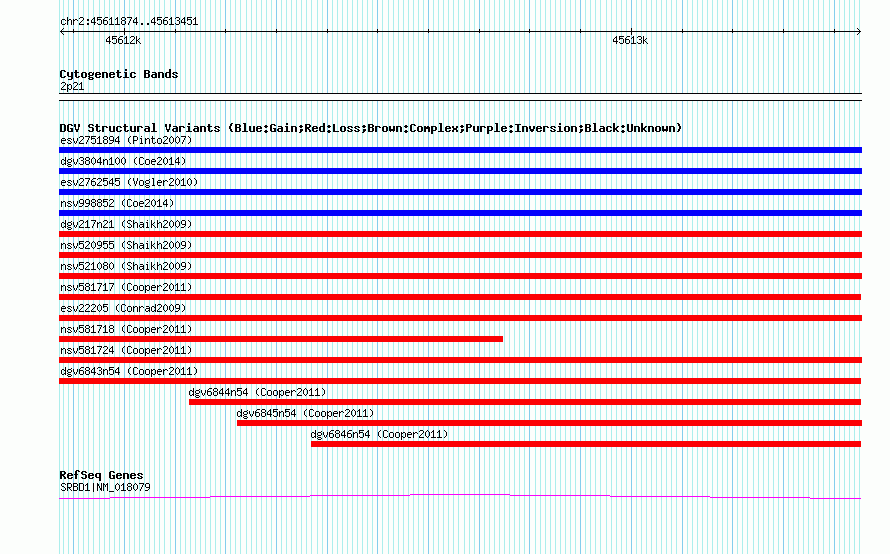 chr2:45611874..45613451

45612k

45613k

Cytogenetic Bands
2p21

DGV Structural Variants (Blue:Gain;Red:Loss;Brown:Complex;Purple:Inversion;Black:Unknown)
esv2751894 (Pinto2007)
dgv3804n100 (Coe2014)
esv2762545 (Vogler2010)
nsv998852 (Coe2014)
dgv217n21 (Shaikh2009)
nsv520955 (Shaikh2009)
nsv521080 (Shaikh2009)
nsv581717 (Cooper2011)
esv22205 (Conrad2009)
nsv581718 (Cooper2011)
nsv581724 (Cooper2011)
dgv6843n54 (Cooper2011)
dgv6844n54 (Cooper2011)
dgv6845n54 (Cooper2011)
dgv6846n54 (Cooper2011)

RefSeq Genes
SRBD1|NM_018079